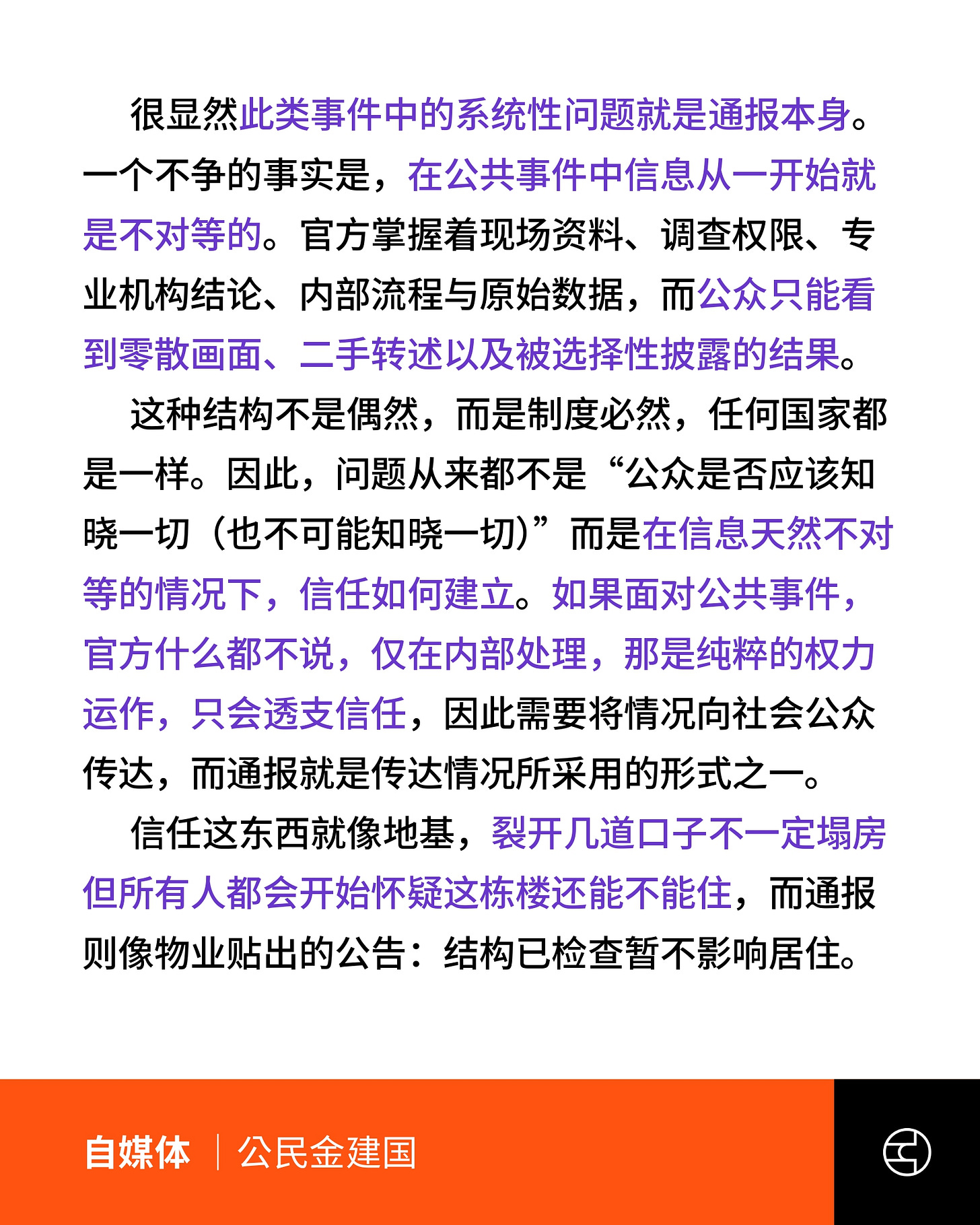 很显然此类事件中的系统性问题就是通报本身。一个不争的事实是，在公共事件中信息从一开始就是不对等的。官方掌握着现场资料、调查权限、专业机构结论、内部流程与原始数据，而公众只能看到零散画面、二手转述以及被选择性披露的结果。

这种结构不是偶然，而是制度必然，任何国家都是一样。因此，问题从来都不是“公众是否应该知晓一切（也不可能知晓一切）”而是在信息天然不对等的情况下，信任如何建立。如果面对公共事件，官方什么都不说，仅在内部处理，那是纯粹的权力运作，只会透支信任，因此需要将情况向社会公众传达，而通报就是传达情况所采用的形式之一。

信任这东西就像地基，裂开几道口子不一定塌房但所有人都会开始怀疑这栋楼还能不能住，而通报则像物业贴出的公告：结构已检查暂不影响居住。

自媒体 | 公民金建国